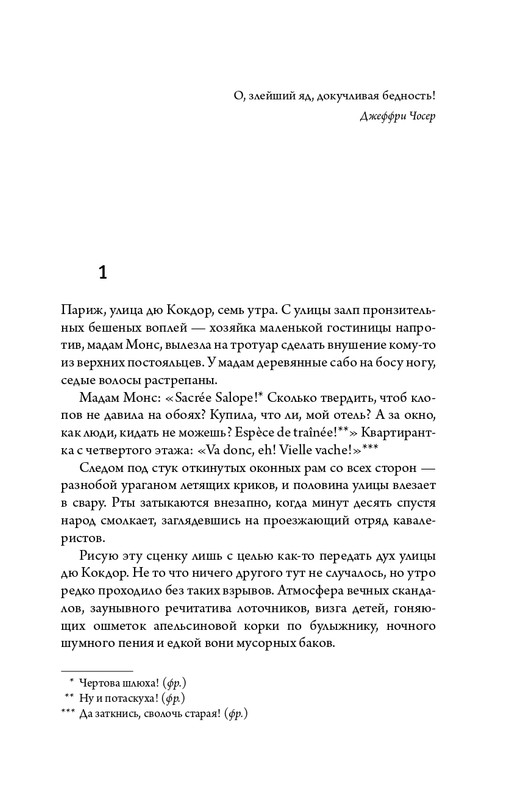 О, злейший яд, докучливая бедность!
Джеффри Чосер

1

Париж, улица дю Кокдор, семь утра. С улицы залп пронзительных бешеных воплей — хозяйка маленькой гостиницы напротив, мадам Монс, вылезла на тротуар сделать внушение кому-то из верхних постояльцев. У мадам деревянные сабо на босу ногу, седые волосы растрепаны.

Мадам Монс: «Sacrée Salope!* Сколько твердить, чтоб клопов не давила на обоях? Купила, что ли, мой отель? А за окно, как люди, кидать не можешь? Espèce de traînée!**» Квартирантка с четвертого этажа: «Va donc, eh! Vielle vache!»***

Следом под стук откинутых оконных рам со всех сторон — разнобой ураганом летящих криков, и половина улицы влезает в свару. Рты затыкаются внезапно, когда минут десять спустя народ смолкает, заглядевшись на проезжающий отряд кавалеристов.

Рисую эту сценку лишь с целью как-то передать дух улицы дю Кокдор. Не то что ничего другого тут не случалось, но утро редко проходило без таких взрывов. Атмосфера вечных скандалов, заунывного речитатива лоточников, визга детей, гоняющих ошметок апельсиновой корки по булыжнику, ночного шумного пения и едкой вони мусорных баков.

* Чертова шлюха! (фр.)
** Ну и потаскуха! (фр.)
*** Да заткнись, сволочь старая! (фр.)